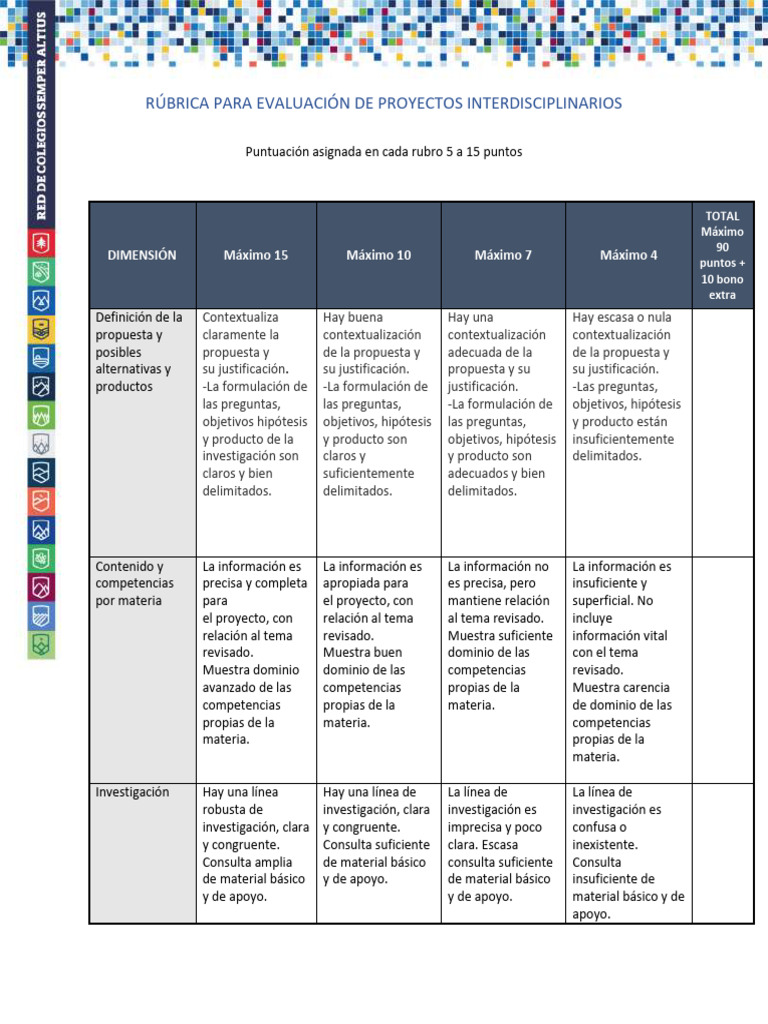 RED DE COLEGIOS SEMPER ALTIUS

RÚBRICA PARA EVALUACIÓN DE PROYECTOS INTERDISCIPLINARIOS

Puntuación asignada en cada rubro 5 a 15 puntos

| DIMENSIÓN | Máximo 15 | Máximo 10 | Máximo 7 | Máximo 4 | TOTAL Máximo 90 puntos + 10 bono extra |
|---|---|---|---|---|---|
| Definición de la propuesta y posibles alternativas y productos | Contextualiza claramente la propuesta y su justificación. -La formulación de las preguntas, objetivos hipótesis y producto de la investigación son claros y bien delimitados. | Hay buena contextualización de la propuesta y su justificación. -La formulación de las preguntas, objetivos, hipótesis y producto son claros y suficientemente delimitados. | Hay una contextualización adecuada de la propuesta y su justificación. -La formulación de las preguntas, objetivos, hipótesis y producto son adecuados y bien delimitados. | Hay escasa o nula contextualización de la propuesta y su justificación. -Las preguntas, objetivos, hipótesis y producto están insuficientemente delimitados. | |
| Contenido y competencias por materia | La información es precisa y completa para el proyecto, con relación al tema revisado. Muestra dominio avanzado de las competencias propias de la materia. | La información es apropiada para el proyecto, con relación al tema revisado. Muestra buen dominio de las competencias propias de la materia. | La información no es precisa, pero mantiene relación al tema revisado. Muestra suficiente dominio de las competencias propias de la materia. | La información es insuficiente y superficial. No incluye información vital con el tema revisado. Muestra carencia de dominio de las competencias propias de la materia. | |
| Investigación | Hay una línea robusta de investigación, clara y congruente. Consulta amplia de material básico y de apoyo. | Hay una línea de investigación, clara y congruente. Consulta suficiente de material básico y de apoyo. | La línea de investigación es imprecisa y poco clara. Escasa consulta suficiente de material básico y de apoyo. | La línea de investigación es confusa o inexistente. Consulta insuficiente de material básico y de apoyo. | |